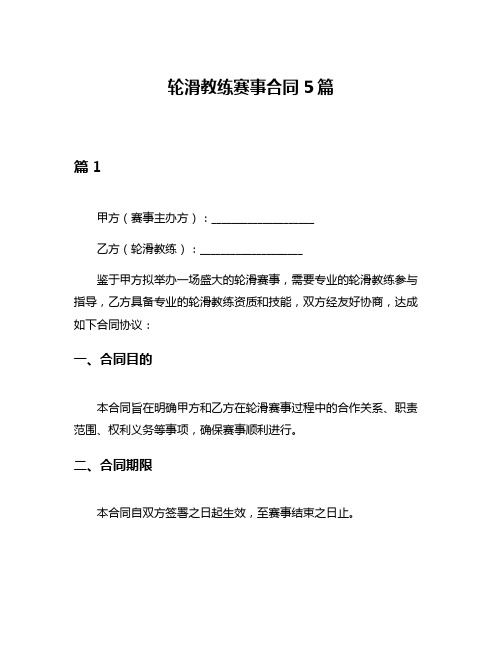 轮滑教练赛事合同 5 篇

篇 1

甲方（赛事主办方）：__________________

乙方（轮滑教练）：__________________

鉴于甲方拟举办一场盛大的轮滑赛事，需要专业的轮滑教练参与指导，乙方具备专业的轮滑教练资质和技能，双方经友好协商，达成如下合同协议：

一、合同目的

本合同旨在明确甲方和乙方在轮滑赛事过程中的合作关系、职责范围、权利义务等事项，确保赛事顺利进行。

二、合同期限

本合同自双方签署之日起生效，至赛事结束之日止。